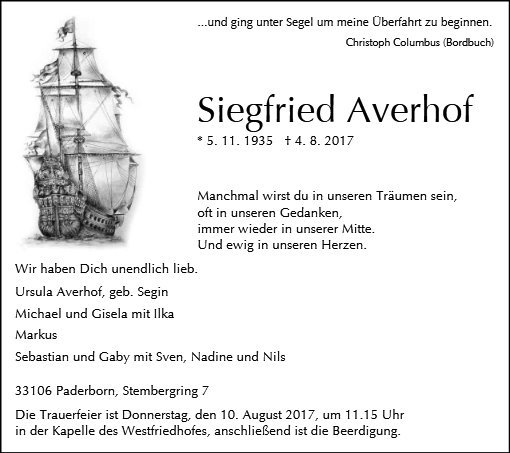 ...und ging unter Segel um meine Überfahrt zu beginnen.
Christoph Columbus (Bordbuch)

Siegfried Averhof

* 5. 11. 1935 † 4. 8. 2017

Manchmal wirst du in unseren Träumen sein,
oft in unseren Gedanken,
immer wieder in unserer Mitte.
Und ewig in unseren Herzen.

Wir haben Dich unendlich lieb.

Ursula Averhof, geb. Segin

Michael und Gisela mit Ilka

Markus

Sebastian und Gaby mit Sven, Nadine und Nils

33106 Paderborn, Stembergring 7

Die Trauerfeier ist Donnerstag, den 10. August 2017, um 11.15 Uhr in der Kapelle des Westfriedhofes, anschließend ist die Beerdigung.